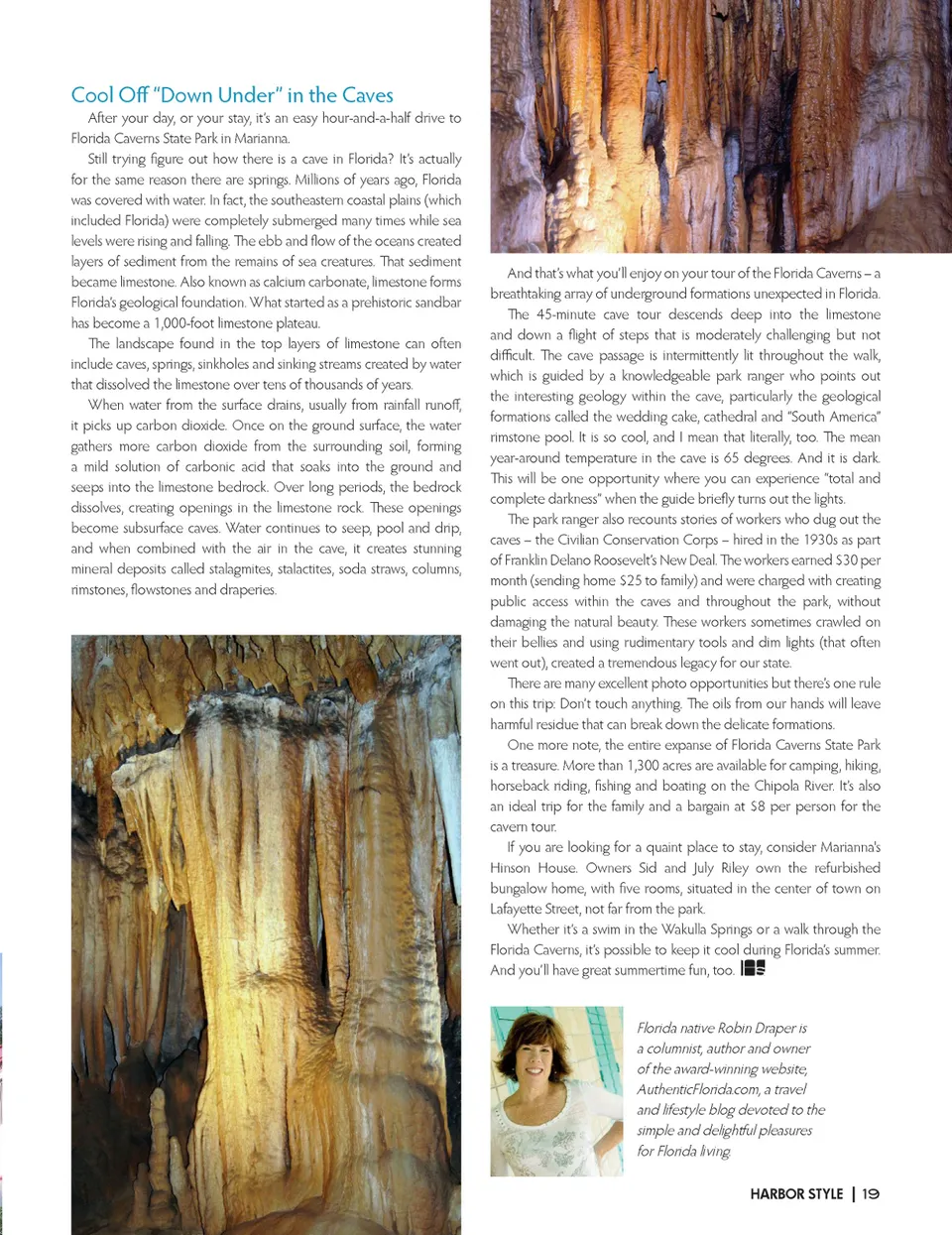 Cool Off "Down Under" in the Caves

After your day, or your stay, it's an easy hour-and-a-half drive to Florida Caverns State Park in Marianna.

Still trying figure out how there is a cave in Florida? It's actually for the same reason there are springs. Millions of years ago, Florida was covered with water. In fact, the southeastern coastal plains (which included Florida) were completely submerged many times while sea levels were rising and falling. The ebb and flow of the oceans created layers of sediment from the remains of sea creatures. That sediment became limestone. Also known as calcium carbonate, limestone forms Florida's geological foundation. What started as a prehistoric sandbar has become a 1,000-foot limestone plateau.

The landscape found in the top layers of limestone can often include caves, springs, sinkholes and sinking streams created by water that dissolved the limestone over tens of thousands of years.

When water from the surface drains, usually from rainfall runoff, it picks up carbon dioxide. Once on the ground surface, the water gathers more carbon dioxide from the surrounding soil, forming a mild solution of carbonic acid that soaks into the ground and seeps into the limestone bedrock. Over long periods, the bedrock dissolves, creating openings in the limestone rock. These openings become subsurface caves. Water continues to seep, pool and drip, and when combined with the air in the cave, it creates stunning mineral deposits called stalagmites, stalactites, soda straws, columns, rimstones, flowstones and draperies.

And that's what you'll enjoy on your tour of the Florida Caverns – a breathtaking array of underground formations unexpected in Florida.

The 45-minute cave tour descends deep into the limestone and down a flight of steps that is moderately challenging but not difficult. The cave passage is intermittently lit throughout the walk, which is guided by a knowledgeable park ranger who points out the interesting geology within the cave, particularly the geological formations called the wedding cake, cathedral and "South America" rimstone pool. It is so cool, and I mean that literally, too. The mean year-around temperature in the cave is 65 degrees. And it is dark. This will be one opportunity where you can experience "total and complete darkness" when the guide briefly turns out the lights.

The park ranger also recounts stories of workers who dug out the caves – the Civilian Conservation Corps – hired in the 1930s as part of Franklin Delano Roosevelt's New Deal. The workers earned $30 per month (sending home $25 to family) and were charged with creating public access within the caves and throughout the park, without damaging the natural beauty. These workers sometimes crawled on their bellies and using rudimentary tools and dim lights (that often went out), created a tremendous legacy for our state.

There are many excellent photo opportunities but there's one rule on this trip: Don't touch anything. The oils from our hands will leave harmful residue that can break down the delicate formations.

One more note, the entire expanse of Florida Caverns State Park is a treasure. More than 1,300 acres are available for camping, hiking, horseback riding, fishing and boating on the Chipola River. It's also an ideal trip for the family and a bargain at $8 per person for the cavern tour.

If you are looking for a quaint place to stay, consider Marianna's Hinson House. Owners Sid and July Riley own the refurbished bungalow home, with five rooms, situated in the center of town on Lafayette Street, not far from the park.

Whether it's a swim in the Wakulla Springs or a walk through the Florida Caverns, it's possible to keep it cool during Florida's summer. And you'll have great summertime fun, too.

Florida native Robin Draper is a columnist, author and owner of the award-winning website, AuthenticFlorida.com, a travel and lifestyle blog devoted to the simple and delightful pleasures for Florida living.

HARBOR STYLE | 19